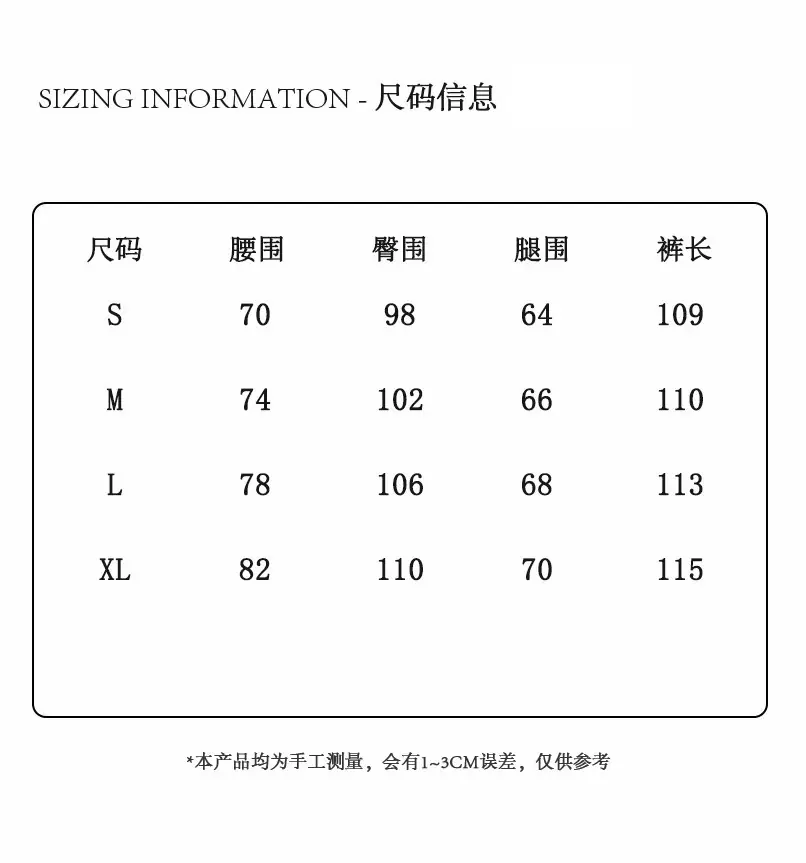 SIZING INFORMATION - 尺码信息

| 尺码 | 腰围 | 臀围 | 腿围 | 裤长 |
|---|---|---|---|---|
| S | 70 | 98 | 64 | 109 |
| M | 74 | 102 | 66 | 110 |
| L | 78 | 106 | 68 | 113 |
| XL | 82 | 110 | 70 | 115 |

*本产品均为手工测量，会有1~3CM误差，仅供参考